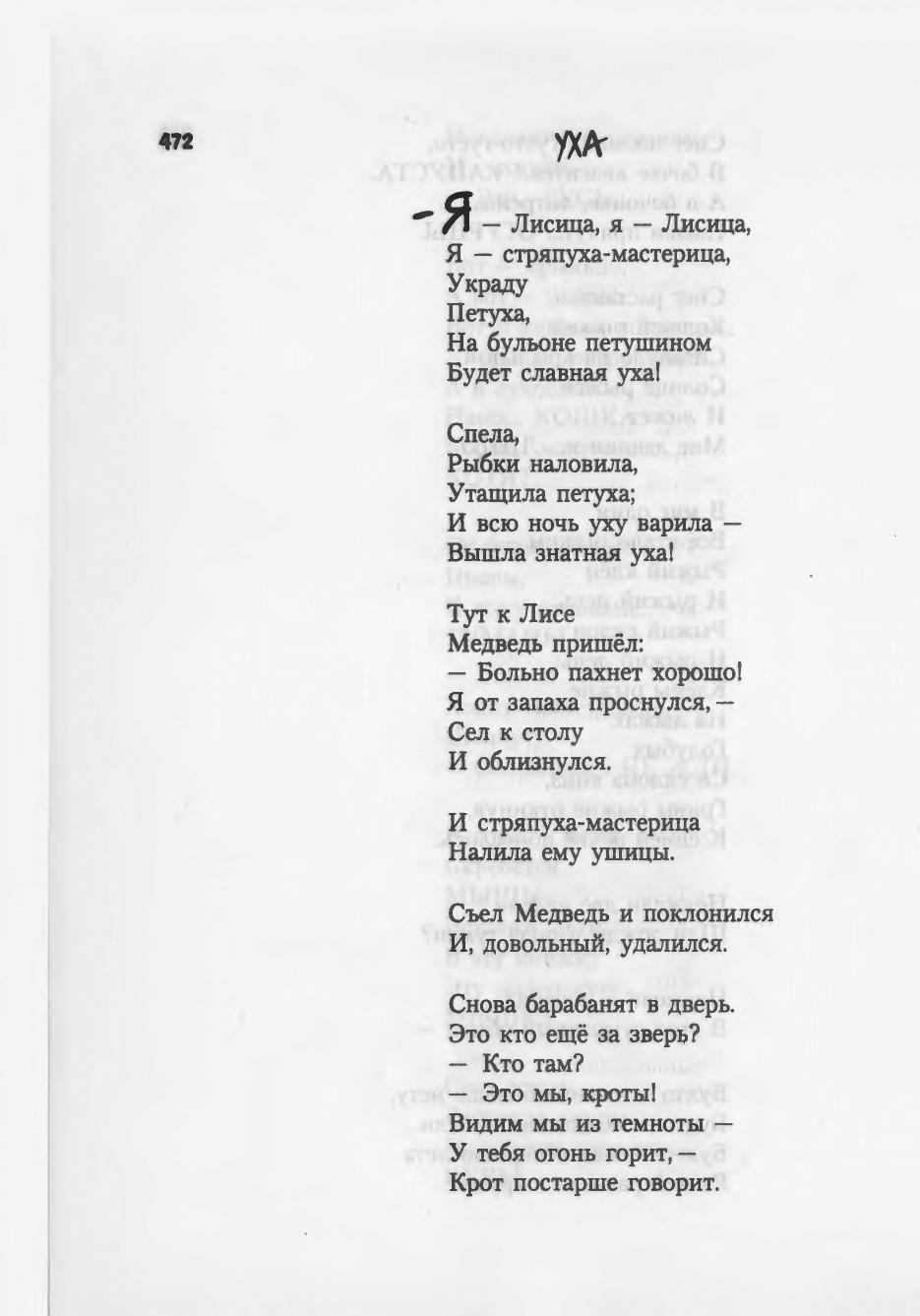 472

УХА

— Я — Лисица, я — Лисица,
Я — стряпуха-мастерица,
Украду
Петуха,
На бульоне петушином
Будет славная уха!

Спела,
Рыбки наловила,
Утащила петуха;
И всю ночь уху варила —
Вышла знатная уха!

Тут к Лисе
Медведь пришёл:
— Больно пахнет хорошо!
Я от запаха проснулся, —
Сел к столу
И облизнулся.

И стряпуха-мастерица
Налила ему ушицы.

Съел Медведь и поклонился
И, довольный, удалился.

Снова барабанят в дверь.
Это кто ещё за зверь?
— Кто там?
— Это мы, кроты!
Видим мы из темноты —
У тебя огонь горит, —
Крот постарше говорит.